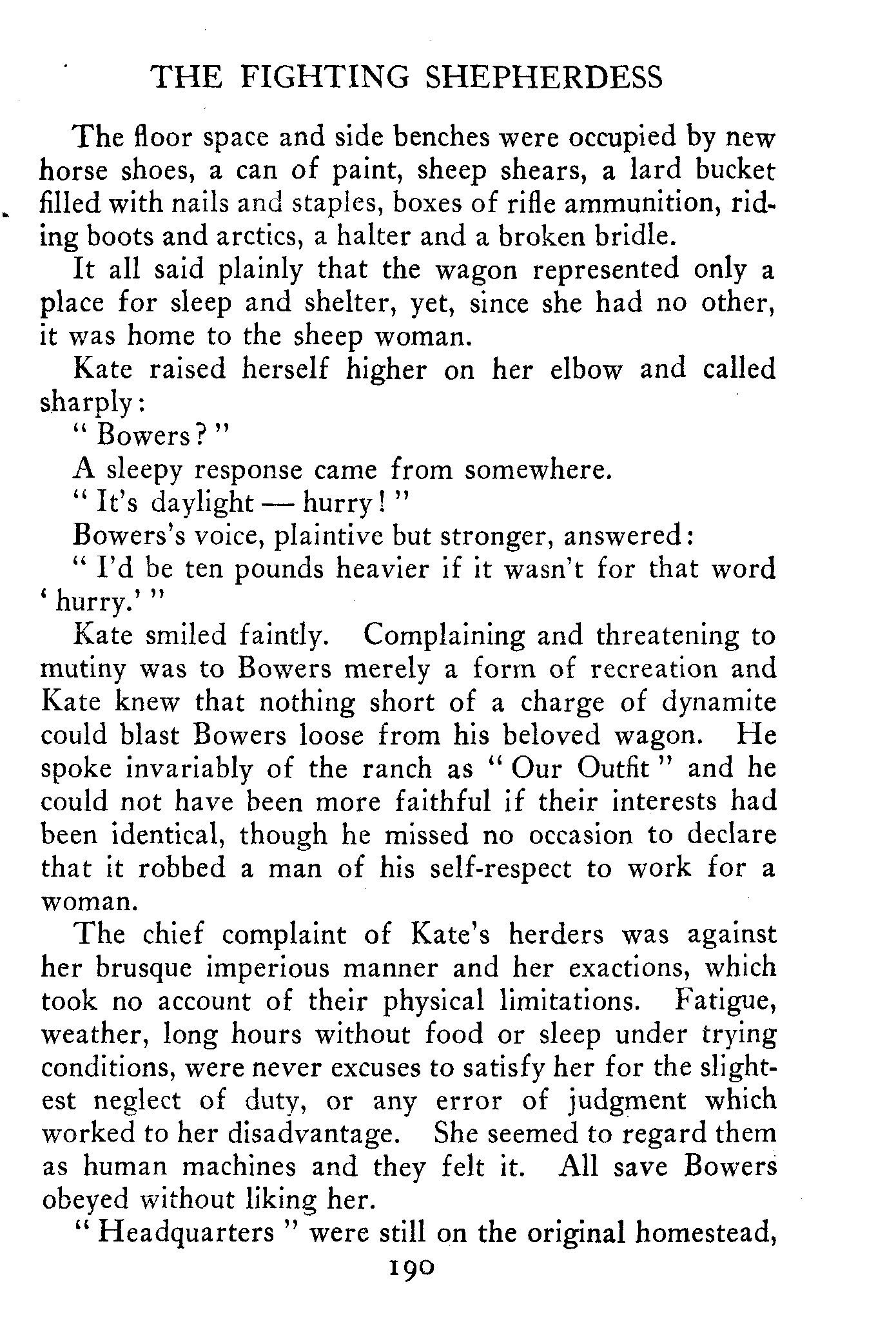 THE FIGHTING SHEPHERDESS

The floor space and side benches were occupied by new horse shoes, a can of paint, sheep shears, a lard bucket filled with nails and staples, boxes of rifle ammunition, riding boots and arctics, a halter and a broken bridle.

It all said plainly that the wagon represented only a place for sleep and shelter, yet, since she had no other, it was home to the sheep woman.

Kate raised herself higher on her elbow and called sharply:

" Bowers? "

A sleepy response came from somewhere.

" It's daylight — hurry! "

Bowers's voice, plaintive but stronger, answered:

" I'd be ten pounds heavier if it wasn't for that word ' hurry.' "

Kate smiled faintly. Complaining and threatening to mutiny was to Bowers merely a form of recreation and Kate knew that nothing short of a charge of dynamite could blast Bowers loose from his beloved wagon. He spoke invariably of the ranch as " Our Outfit " and he could not have been more faithful if their interests had been identical, though he missed no occasion to declare that it robbed a man of his self-respect to work for a woman.

The chief complaint of Kate's herders was against her brusque imperious manner and her exactions, which took no account of their physical limitations. Fatigue, weather, long hours without food or sleep under trying conditions, were never excuses to satisfy her for the slightest neglect of duty, or any error of judgment which worked to her disadvantage. She seemed to regard them as human machines and they felt it. All save Bowers obeyed without liking her.

" Headquarters " were still on the original homestead,

190